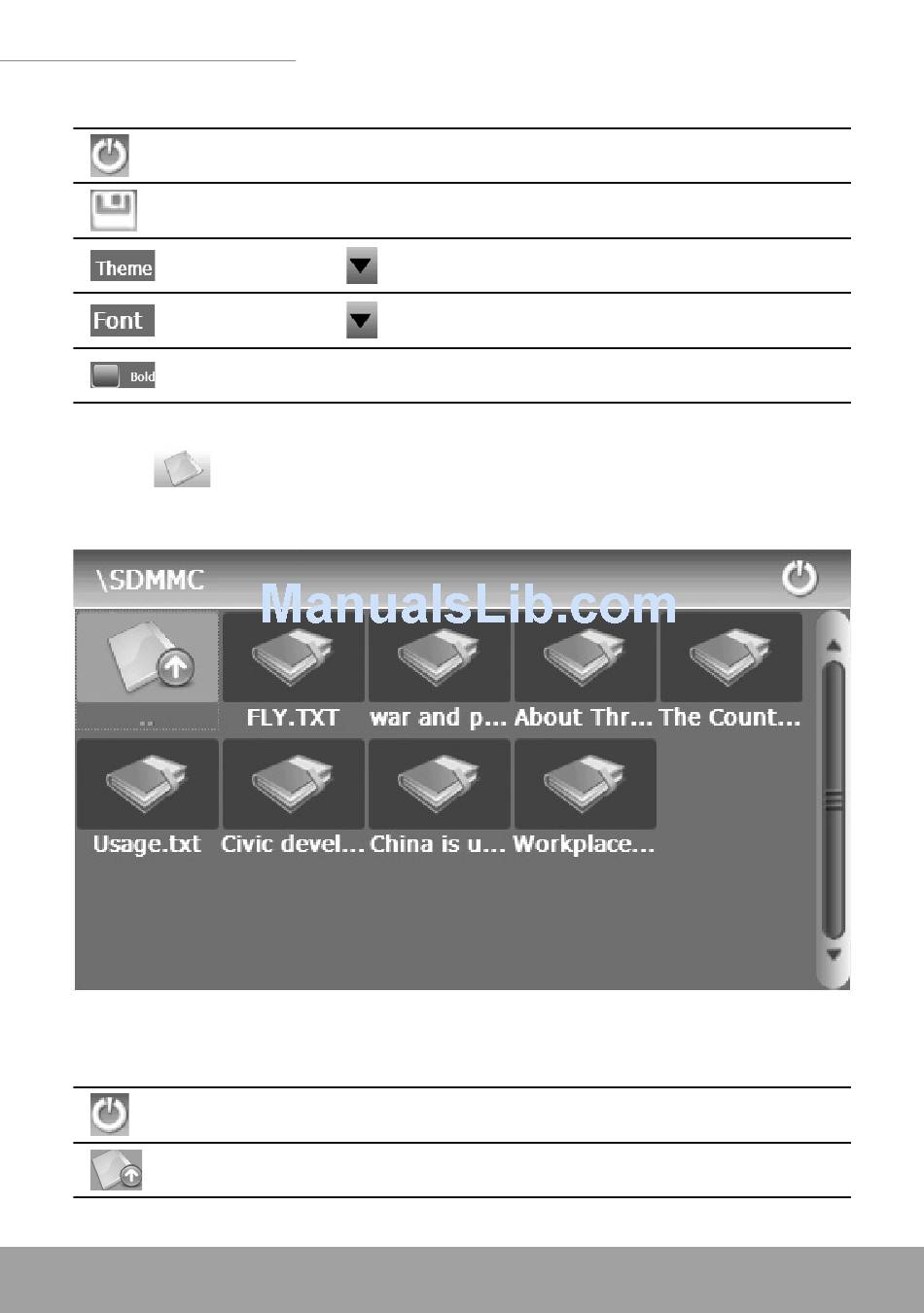 Theme

Font

Bold

\SDMMC

ManualsLib.com

..

FLY.TXT

war and p...

About Thr...

The Count...

Usage.txt

Civic devel...

China is u...

Workplace...